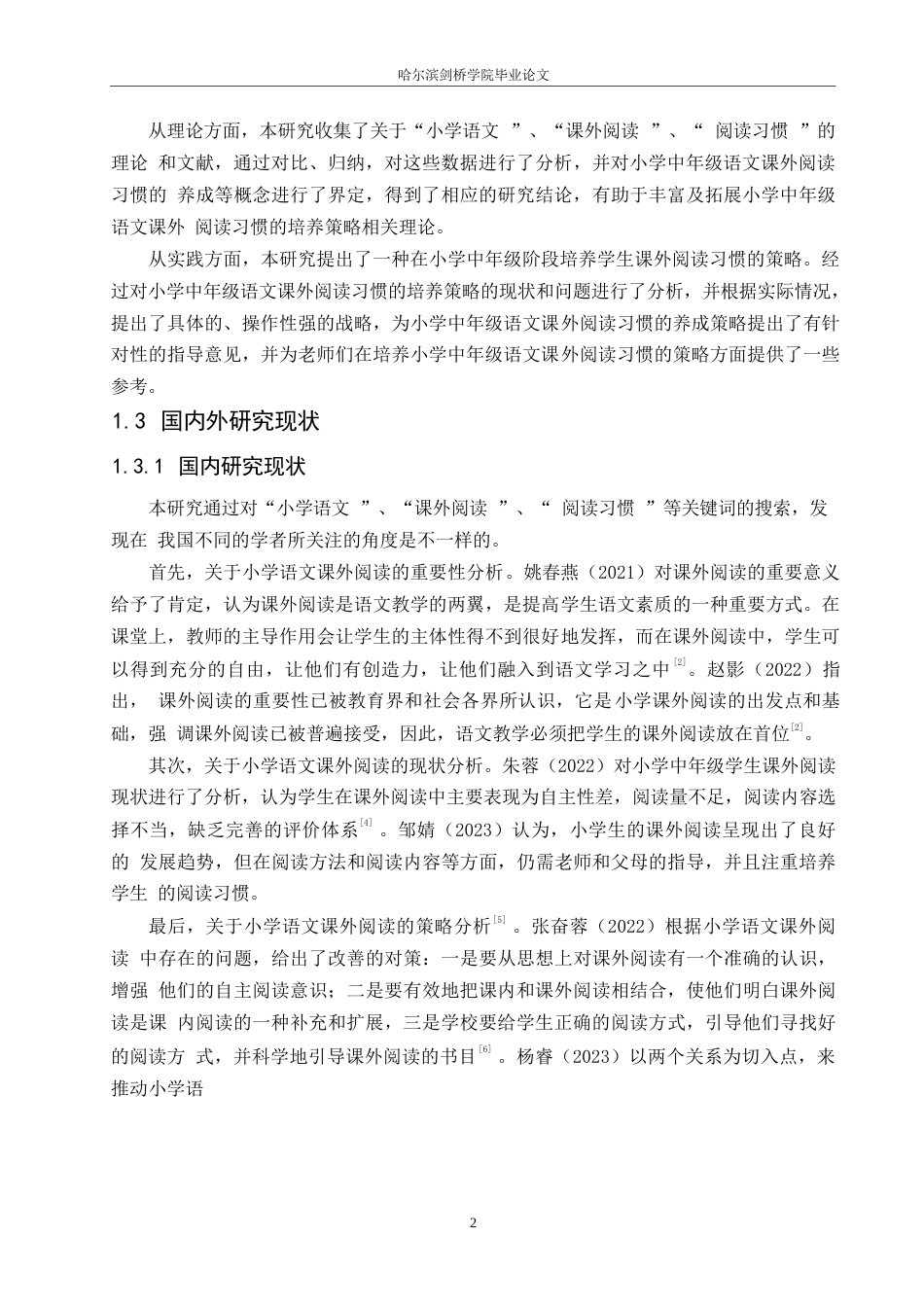 哈尔滨剑桥学院毕业论文

从理论方面，本研究收集了关于“小学语文 ”、“课外阅读 ”、“ 阅读习惯 ”的理论 和文献，通过对比、归纳，对这些数据进行了分析，并对小学中年级语文课外阅读习惯的 养成等概念进行了界定，得到了相应的研究结论，有助于丰富及拓展小学中年级语文课外 阅读习惯的培养策略相关理论。

从实践方面，本研究提出了一种在小学中年级阶段培养学生课外阅读习惯的策略。经过对小学中年级语文课外阅读习惯的培养策略的现状和问题进行了分析，并根据实际情况，提出了具体的、操作性强的战略，为小学中年级语文课外阅读习惯的养成策略提出了有针对性的指导意见，并为老师们在培养小学中年级语文课外阅读习惯的策略方面提供了一些参考。

1.3 国内外研究现状

1.3.1 国内研究现状

本研究通过对“小学语文 ”、“课外阅读 ”、“ 阅读习惯 ”等关键词的搜索，发现在 我国不同的学者所关注的角度是不一样的。

首先，关于小学语文课外阅读的重要性分析。姚春燕（2021）对课外阅读的重要意义给予了肯定，认为课外阅读是语文教学的两翼，是提高学生语文素质的一种重要方式。在课堂上，教师的主导作用会让学生的主体性得不到很好地发挥，而在课外阅读中，学生可以得到充分的自由，让他们有创造力，让他们融入到语文学习之中$^{[2]}$。赵影（2022）指出， 课外阅读的重要性已被教育界和社会各界所认识，它是小学课外阅读的出发点和基础，强 调课外阅读已被普遍接受，因此，语文教学必须把学生的课外阅读放在首位$^{[2]}$。

其次，关于小学语文课外阅读的现状分析。朱蓉（2022）对小学中年级学生课外阅读现状进行了分析，认为学生在课外阅读中主要表现为自主性差，阅读量不足，阅读内容选择不当，缺乏完善的评价体系$^{[4]}$。邹婧（2023）认为，小学生的课外阅读呈现出了良好的 发展趋势，但在阅读方法和阅读内容等方面，仍需老师和父母的指导，并且注重培养学生 的阅读习惯。

最后，关于小学语文课外阅读的策略分析$^{[5]}$。张奋蓉（2022）根据小学语文课外阅读 中存在的问题，给出了改善的对策：一是要从思想上对课外阅读有一个准确的认识，增强 他们的自主阅读意识；二是要有效地把课内和课外阅读相结合，使他们明白课外阅读是课 内阅读的一种补充和扩展，三是学校要给学生正确的阅读方式，引导他们寻找好的阅读方 式，并科学地引导课外阅读的书目$^{[6]}$。杨睿（2023）以两个关系为切入点，来推动小学语

2